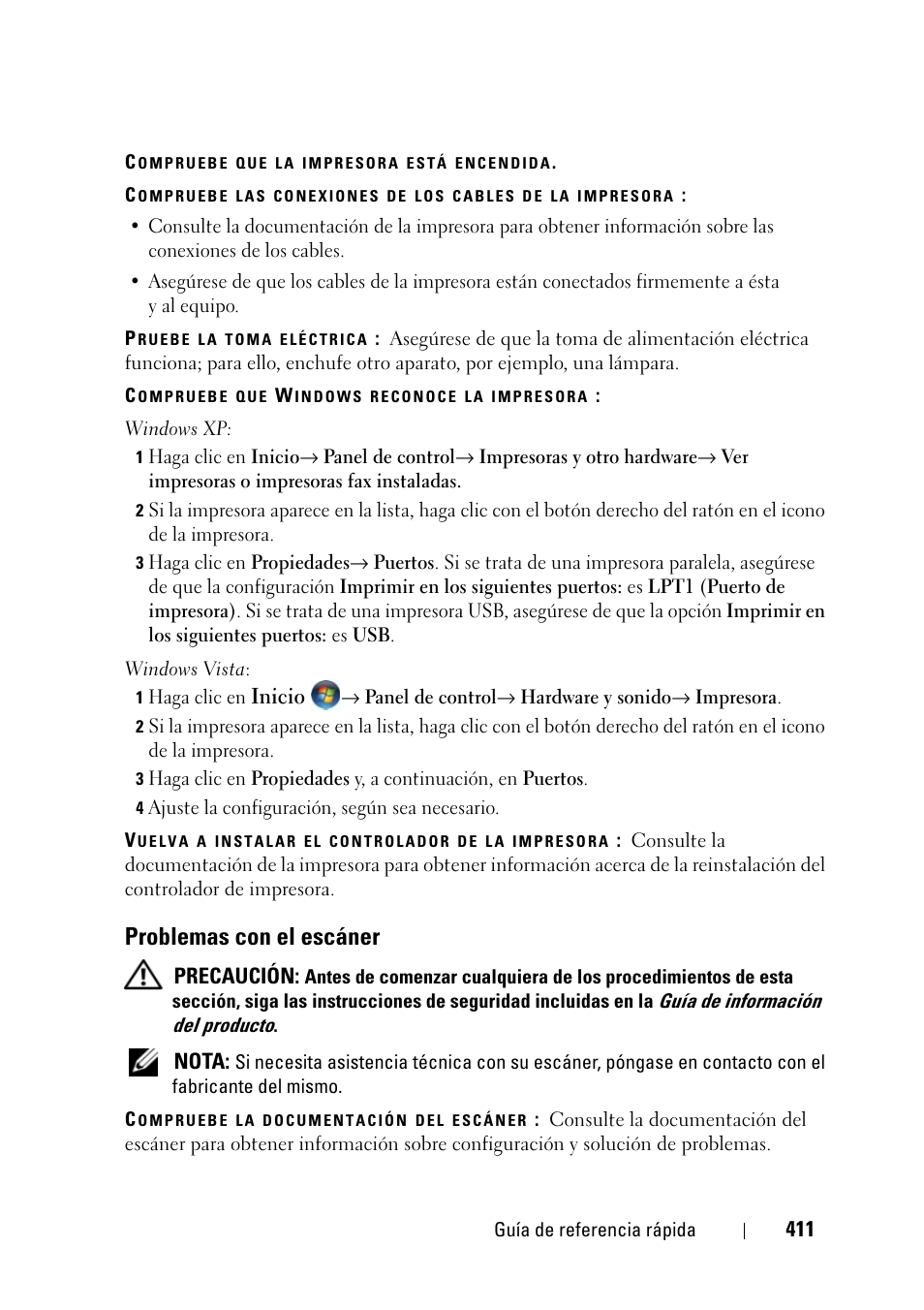 COMPRUEBE QUE LA IMPRESORA ESTÁ ENCENDIDA.

COMPRUEBE LAS CONEXIONES DE LOS CABLES DE LA IMPRESORA :

• Consulte la documentación de la impresora para obtener información sobre las conexiones de los cables.

• Asegúrese de que los cables de la impresora están conectados firmemente a ésta y al equipo.

PRUEBE LA TOMA ELÉCTRICA : Asegúrese de que la toma de alimentación eléctrica funciona; para ello, enchufe otro aparato, por ejemplo, una lámpara.

COMPRUEBE QUE WINDOWS RECONOCE LA IMPRESORA :

Windows XP:

1 Haga clic en Inicio→ Panel de control→ Impresoras y otro hardware→ Ver impresoras o impresoras fax instaladas.

2 Si la impresora aparece en la lista, haga clic con el botón derecho del ratón en el icono de la impresora.

3 Haga clic en Propiedades→ Puertos. Si se trata de una impresora paralela, asegúrese de que la configuración Imprimir en los siguientes puertos: es LPT1 (Puerto de impresora). Si se trata de una impresora USB, asegúrese de que la opción Imprimir en los siguientes puertos: es USB.

Windows Vista:

1 Haga clic en Inicio → Panel de control→ Hardware y sonido→ Impresora.

2 Si la impresora aparece en la lista, haga clic con el botón derecho del ratón en el icono de la impresora.

3 Haga clic en Propiedades y, a continuación, en Puertos.

4 Ajuste la configuración, según sea necesario.

VUELVA A INSTALAR EL CONTROLADOR DE LA IMPRESORA : Consulte la documentación de la impresora para obtener información acerca de la reinstalación del controlador de impresora.

Problemas con el escáner

PRECAUCIÓN: Antes de comenzar cualquiera de los procedimientos de esta sección, siga las instrucciones de seguridad incluidas en la Guía de información del producto.

NOTA: Si necesita asistencia técnica con su escáner, póngase en contacto con el fabricante del mismo.

COMPRUEBE LA DOCUMENTACIÓN DEL ESCÁNER : Consulte la documentación del escáner para obtener información sobre configuración y solución de problemas.

Guía de referencia rápida | 411